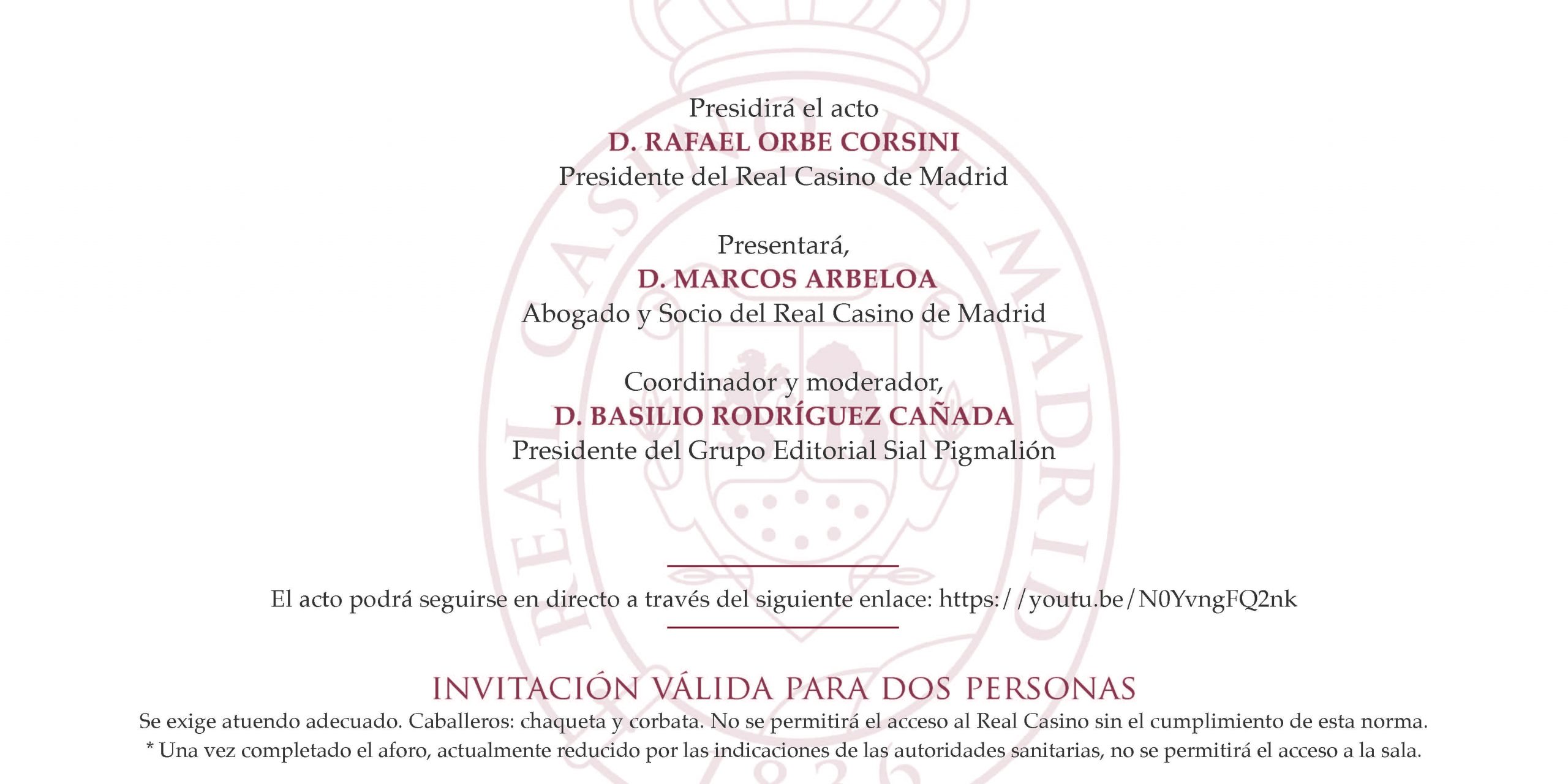 Presidirá el acto
D. RAFAEL ORBE CORSINI
Presidente del Real Casino de Madrid

Presentará,
D. MARCOS ARBELOA
Abogado y Socio del Real Casino de Madrid

Coordinador y moderador,
D. BASILIO RODRÍGUEZ CAÑADA
Presidente del Grupo Editorial Sial Pigmalión

El acto podrá seguirse en directo a través del siguiente enlace: https://youtu.be/N0YvngFQ2nk

INVITACIÓN VÁLIDA PARA DOS PERSONAS
Se exige atuendo adecuado. Caballeros: chaqueta y corbata. No se permitirá el acceso al Real Casino sin el cumplimiento de esta norma.
* Una vez completado el aforo, actualmente reducido por las indicaciones de las autoridades sanitarias, no se permitirá el acceso a la sala.

REAL CASINO DE MADRID